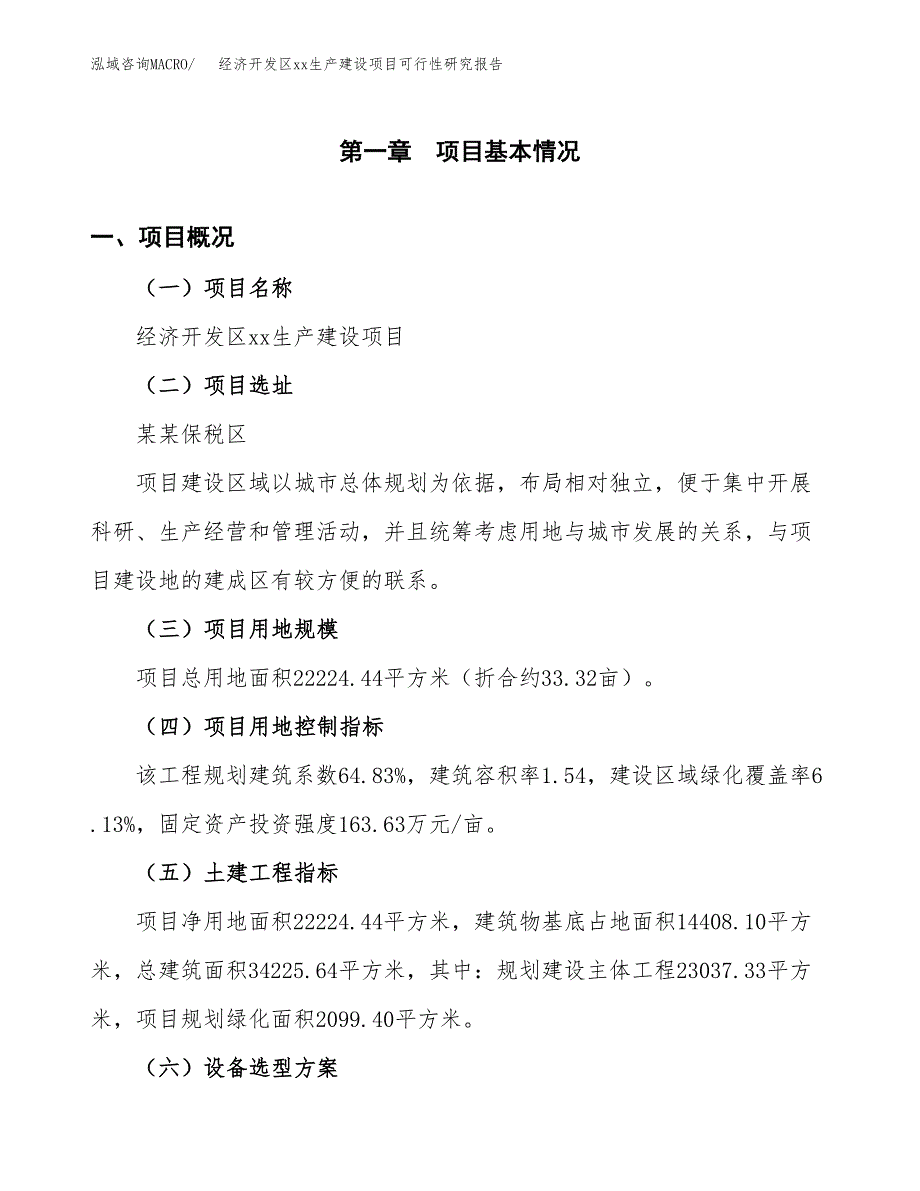 泓域咨询MACRO/　经济开发区xx生产建设项目可行性研究报告

第一章　项目基本情况

一、项目概况

（一）项目名称

经济开发区xx生产建设项目

（二）项目选址

某某保税区

项目建设区域以城市总体规划为依据，布局相对独立，便于集中开展科研、生产经营和管理活动，并且统筹考虑用地与城市发展的关系，与项目建设地的建成区有较方便的联系。

（三）项目用地规模

项目总用地面积22224.44平方米（折合约33.32亩）。

（四）项目用地控制指标

该工程规划建筑系数64.83%，建筑容积率1.54，建设区域绿化覆盖率6.13%，固定资产投资强度163.63万元/亩。

（五）土建工程指标

项目净用地面积22224.44平方米，建筑物基底占地面积14408.10平方米，总建筑面积34225.64平方米，其中：规划建设主体工程23037.33平方米，项目规划绿化面积2099.40平方米。

（六）设备选型方案